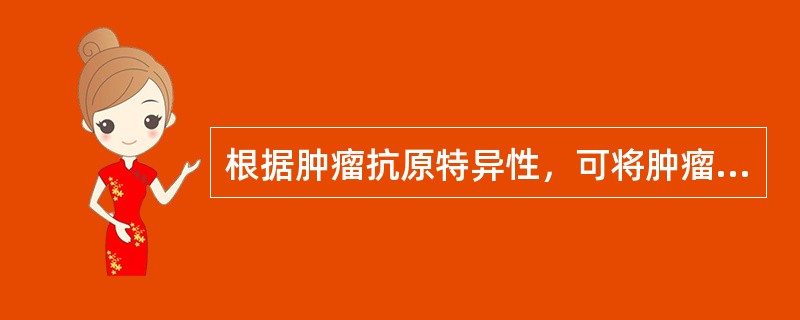 根据肿瘤抗原特异性，可将肿瘤...